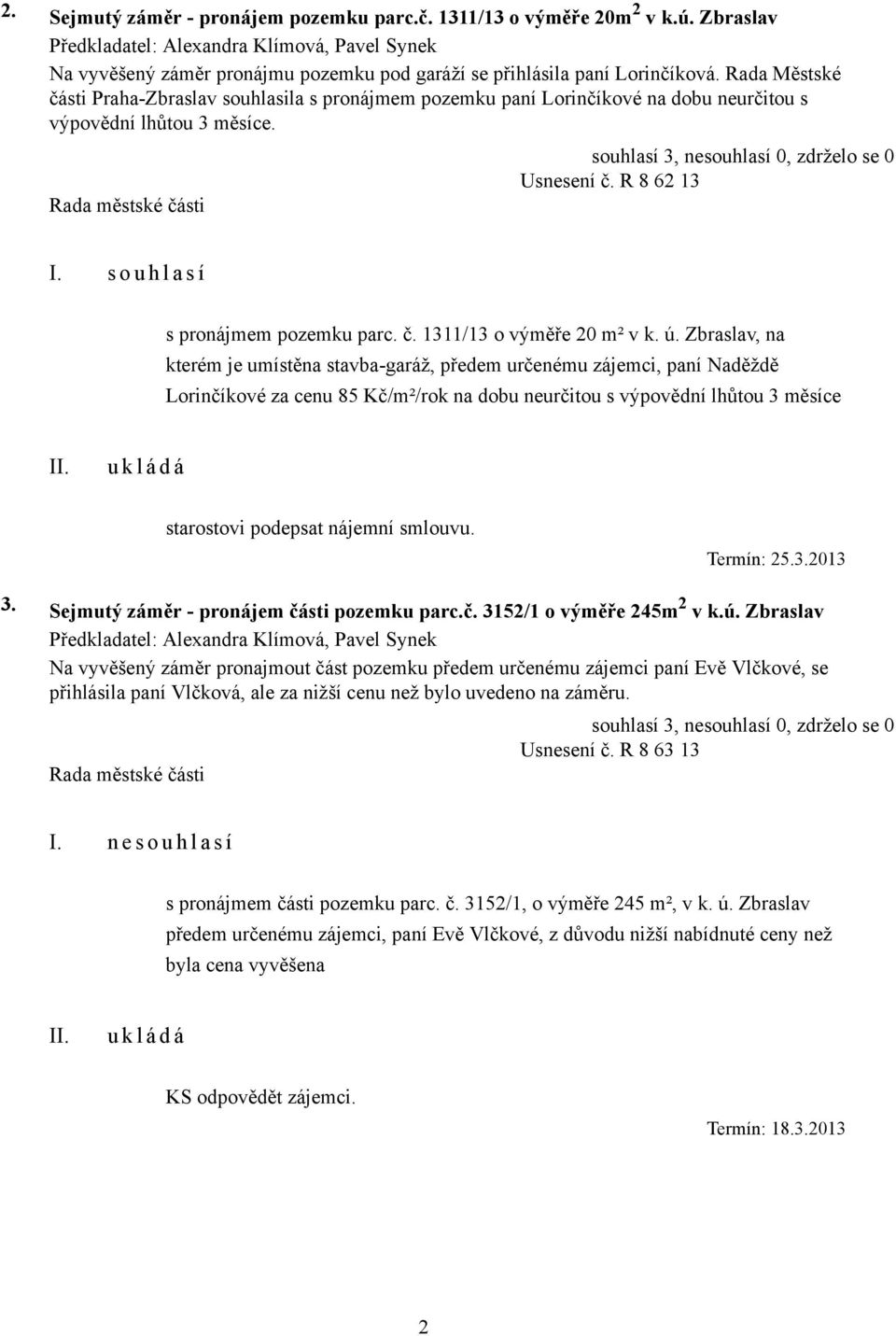 2. Sejmutý záměr - pronájem pozemku parc.č. 1311/13 o výměře 20m$^2$ v k.ú. Zbraslav

Předkladatel: Alexandra Klímová, Pavel Synek

Na vyvěšený záměr pronájmu pozemku pod garáží se přihlásila paní Lorinčíková. Rada Městské části Praha-Zbraslav souhlasila s pronájmem pozemku paní Lorinčíkové na dobu neurčitou s výpovědní lhůtou 3 měsíce.

souhlasí 3, nesouhlasí 0, zdrželo se 0

Usnesení č. R 8 62 13

Rada městské části

I. s o u h l a s í

s pronájmem pozemku parc. č. 1311/13 o výměře 20 m² v k. ú. Zbraslav, na kterém je umístěna stavba-garáž, předem určenému zájemci, paní Naděždě Lorinčíkové za cenu 85 Kč/m²/rok na dobu neurčitou s výpovědní lhůtou 3 měsíce

II. u k l á d á

starostovi podepsat nájemní smlouvu.

Termín: 25.3.2013

3. Sejmutý záměr - pronájem části pozemku parc.č. 3152/1 o výměře 245m$^2$ v k.ú. Zbraslav

Předkladatel: Alexandra Klímová, Pavel Synek

Na vyvěšený záměr pronajmout část pozemku předem určenému zájemci paní Evě Vlčkové, se přihlásila paní Vlčková, ale za nižší cenu než bylo uvedeno na záměru.

souhlasí 3, nesouhlasí 0, zdrželo se 0

Usnesení č. R 8 63 13

Rada městské části

I. n e s o u h l a s í

s pronájmem části pozemku parc. č. 3152/1, o výměře 245 m², v k. ú. Zbraslav předem určenému zájemci, paní Evě Vlčkové, z důvodu nižší nabídnuté ceny než byla cena vyvěšena

II. u k l á d á

KS odpovědět zájemci.

Termín: 18.3.2013

2